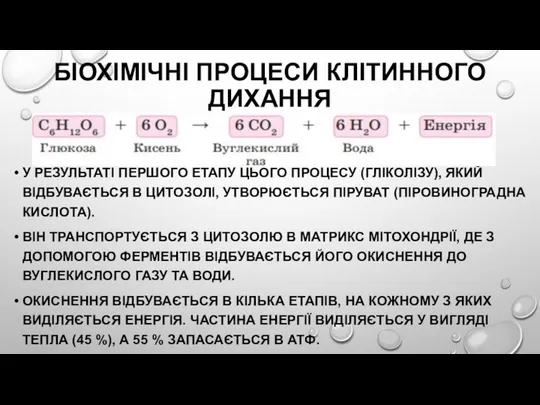 БІОХІМІЧНІ ПРОЦЕСИ КЛІТИННОГО ДИХАННЯ

$C_6H_{12}O_6$ + $6\ O_2$ → $6\ CO_2$ + $6\ H_2O$ + Енергія

Глюкоза Кисень Вуглекислий газ Вода

• У РЕЗУЛЬТАТІ ПЕРШОГО ЕТАПУ ЦЬОГО ПРОЦЕСУ (ГЛІКОЛІЗУ), ЯКИЙ ВІДБУВАЄТЬСЯ В ЦИТОЗОЛІ, УТВОРЮЄТЬСЯ ПІРУВАТ (ПІРОВИНОГРАДНА КИСЛОТА).

• ВІН ТРАНСПОРТУЄТЬСЯ З ЦИТОЗОЛЮ В МАТРИКС МІТОХОНДРІЇ, ДЕ З ДОПОМОГОЮ ФЕРМЕНТІВ ВІДБУВАЄТЬСЯ ЙОГО ОКИСНЕННЯ ДО ВУГЛЕКИСЛОГО ГАЗУ ТА ВОДИ.

• ОКИСНЕННЯ ВІДБУВАЄТЬСЯ В КІЛЬКА ЕТАПІВ, НА КОЖНОМУ З ЯКИХ ВИДІЛЯЄТЬСЯ ЕНЕРГІЯ. ЧАСТИНА ЕНЕРГІЇ ВИДІЛЯЄТЬСЯ У ВИГЛЯДІ ТЕПЛА (45 %), А 55 % ЗАПАСАЄТЬСЯ В АТФ.